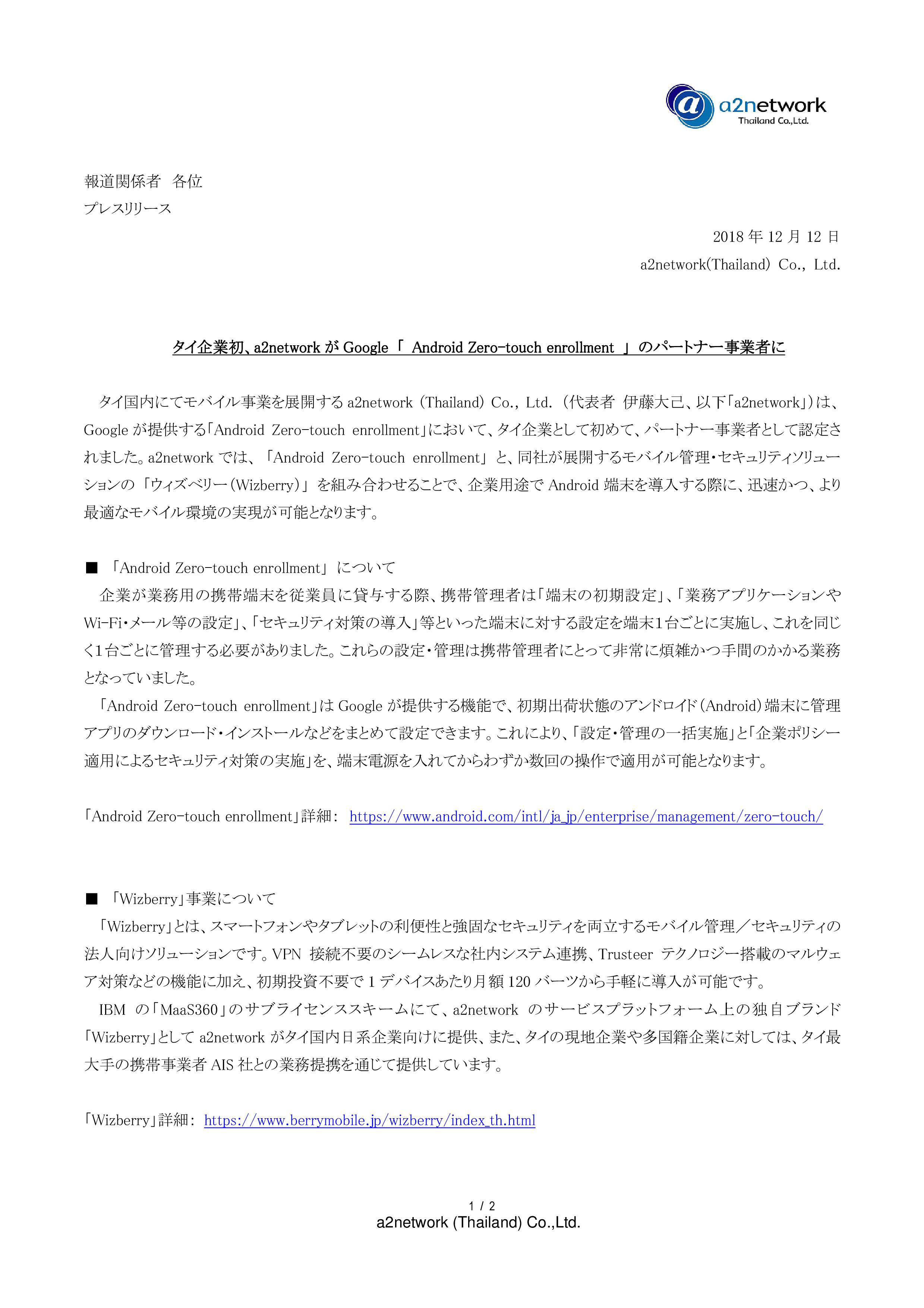 a2network
Thailand Co.,Ltd.

報道関係者　各位
プレスリリース

2018 年 12 月 12 日
a2network(Thailand) Co., Ltd.

タイ企業初、a2network が Google「 Android Zero-touch enrollment 」のパートナー事業者に

タイ国内にてモバイル事業を展開する a2network (Thailand) Co., Ltd. (代表者 伊藤大己、以下「a2network」)は、Google が提供する「Android Zero-touch enrollment」において、タイ企業として初めて、パートナー事業者として認定されました。a2network では、「Android Zero-touch enrollment」と、同社が展開するモバイル管理・セキュリティソリューションの「ウィズベリー(Wizberry)」を組み合わせることで、企業用途で Android 端末を導入する際に、迅速かつ、より最適なモバイル環境の実現が可能となります。

■ 「Android Zero-touch enrollment」について
企業が業務用の携帯端末を従業員に貸与する際、携帯管理者は「端末の初期設定」、「業務アプリケーションや Wi-Fi・メール等の設定」、「セキュリティ対策の導入」等といった端末に対する設定を端末1台ごとに実施し、これを同じく1台ごとに管理する必要がありました。これらの設定・管理は携帯管理者にとって非常に煩雑かつ手間のかかる業務となっていました。
「Android Zero-touch enrollment」は Google が提供する機能で、初期出荷状態のアンドロイド(Android)端末に管理アプリのダウンロード・インストールなどをまとめて設定できます。これにより、「設定・管理の一括実施」と「企業ポリシー適用によるセキュリティ対策の実施」を、端末電源を入れてからわずか数回の操作で適用が可能となります。

「Android Zero-touch enrollment」詳細: https://www.android.com/intl/ja_jp/enterprise/management/zero-touch/

■ 「Wizberry」事業について
「Wizberry」とは、スマートフォンやタブレットの利便性と強固なセキュリティを両立するモバイル管理／セキュリティの法人向けソリューションです。VPN 接続不要のシームレスな社内システム連携、Trusteer テクノロジー搭載のマルウェア対策などの機能に加え、初期投資不要で 1 デバイスあたり月額 120 バーツから手軽に導入が可能です。
IBM の「MaaS360」のサブライセンススキームにて、a2network のサービスプラットフォーム上の独自ブランド「Wizberry」として a2network がタイ国内日系企業向けに提供、また、タイの現地企業や多国籍企業に対しては、タイ最大手の携帯事業者 AIS 社との業務提携を通じて提供しています。

「Wizberry」詳細: https://www.berrymobile.jp/wizberry/index_th.html

1 / 2
a2network (Thailand) Co.,Ltd.